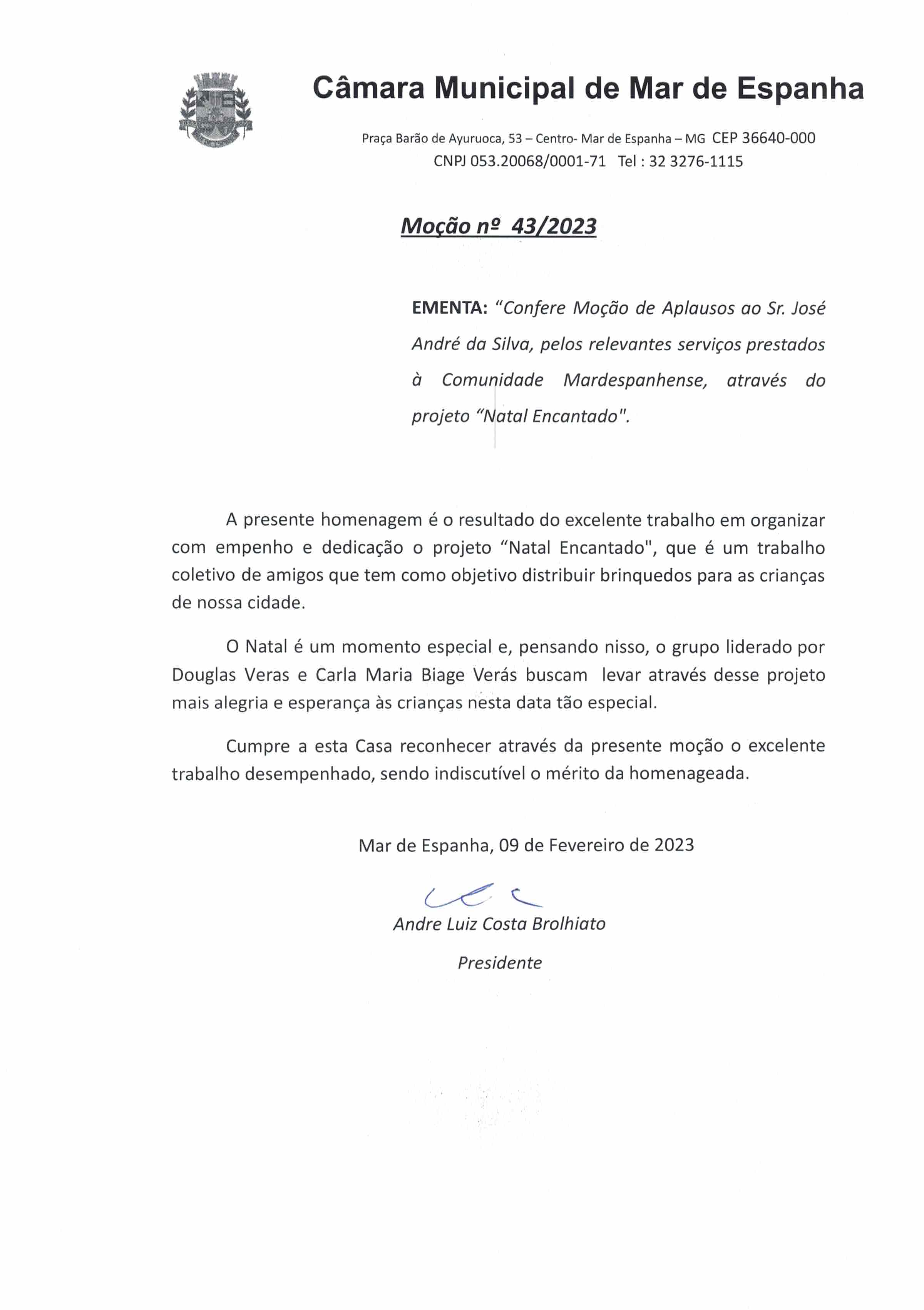 Câmara Municipal de Mar de Espanha

Praça Barão de Ayuruoca, 53 – Centro- Mar de Espanha – MG CEP 36640-000
CNPJ 053.20068/0001-71 Tel : 32 3276-1115

Moção nº 43/2023

EMENTA: "Confere Moção de Aplausos ao Sr. José André da Silva, pelos relevantes serviços prestados à Comunidade Mardespanhense, através do projeto "Natal Encantado".

A presente homenagem é o resultado do excelente trabalho em organizar com empenho e dedicação o projeto "Natal Encantado", que é um trabalho coletivo de amigos que tem como objetivo distribuir brinquedos para as crianças de nossa cidade.

O Natal é um momento especial e, pensando nisso, o grupo liderado por Douglas Veras e Carla Maria Biage Verás buscam levar através desse projeto mais alegria e esperança às crianças nesta data tão especial.

Cumpre a esta Casa reconhecer através da presente moção o excelente trabalho desempenhado, sendo indiscutível o mérito da homenageada.

Mar de Espanha, 09 de Fevereiro de 2023

Andre Luiz Costa Brolhiato
Presidente